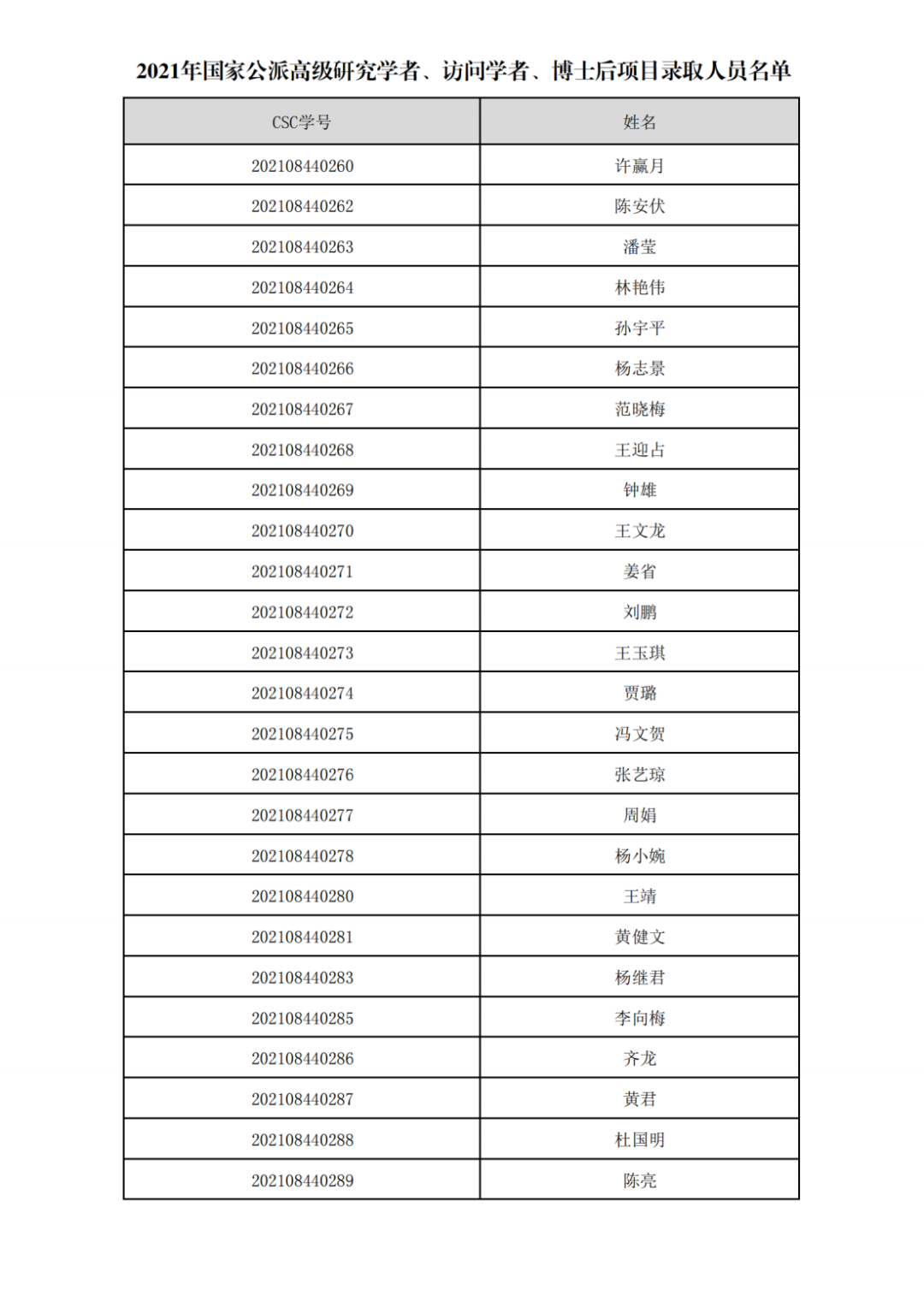 2021年国家公派高级研究学者、访问学者、博士后项目录取人员名单

| CSC学号 | 姓名 |
|---|---|
| 202108440260 | 许赢月 |
| 202108440262 | 陈安伏 |
| 202108440263 | 潘莹 |
| 202108440264 | 林艳伟 |
| 202108440265 | 孙宇平 |
| 202108440266 | 杨志景 |
| 202108440267 | 范晓梅 |
| 202108440268 | 王迎占 |
| 202108440269 | 钟雄 |
| 202108440270 | 王文龙 |
| 202108440271 | 姜省 |
| 202108440272 | 刘鹏 |
| 202108440273 | 王玉琪 |
| 202108440274 | 贾璐 |
| 202108440275 | 冯文贺 |
| 202108440276 | 张艺琼 |
| 202108440277 | 周娟 |
| 202108440278 | 杨小婉 |
| 202108440280 | 王靖 |
| 202108440281 | 黄健文 |
| 202108440283 | 杨继君 |
| 202108440285 | 李向梅 |
| 202108440286 | 齐龙 |
| 202108440287 | 黄君 |
| 202108440288 | 杜国明 |
| 202108440289 | 陈亮 |